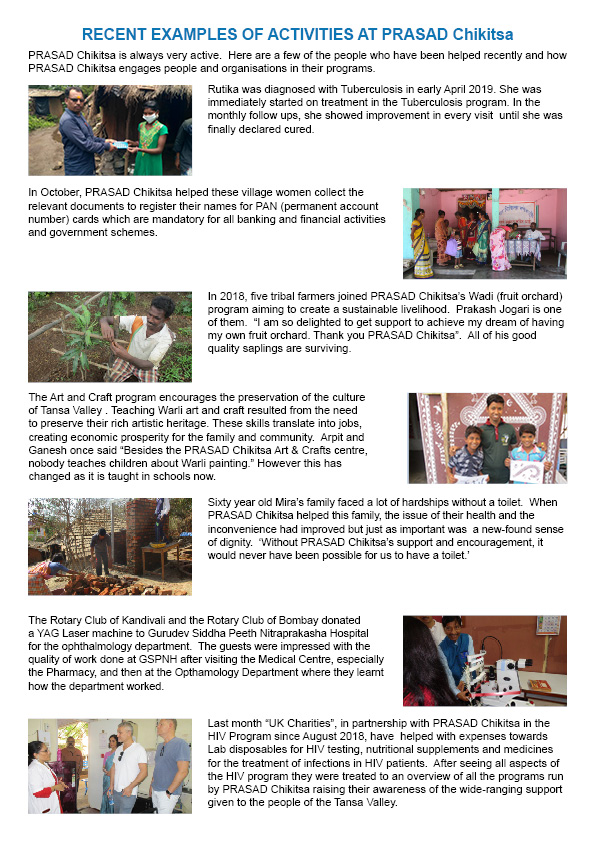 RECENT EXAMPLES OF ACTIVITIES AT PRASAD Chikitsa

PRASAD Chikitsa is always very active. Here are a few of the people who have been helped recently and how PRASAD Chikitsa engages people and organisations in their programs.

Rutika was diagnosed with Tuberculosis in early April 2019. She was immediately started on treatment in the Tuberculosis program. In the monthly follow ups, she showed improvement in every visit until she was finally declared cured.

In October, PRASAD Chikitsa helped these village women collect the relevant documents to register their names for PAN (permanent account number) cards which are mandatory for all banking and financial activities and government schemes.

In 2018, five tribal farmers joined PRASAD Chikitsa's Wadi (fruit orchard) program aiming to create a sustainable livelihood. Prakash Jogari is one of them. "I am so delighted to get support to achieve my dream of having my own fruit orchard. Thank you PRASAD Chikitsa". All of his good quality saplings are surviving.

The Art and Craft program encourages the preservation of the culture of Tansa Valley . Teaching Warli art and craft resulted from the need to preserve their rich artistic heritage. These skills translate into jobs, creating economic prosperity for the family and community. Arpit and Ganesh once said "Besides the PRASAD Chikitsa Art & Crafts centre, nobody teaches children about Warli painting." However this has changed as it is taught in schools now.

Sixty year old Mira's family faced a lot of hardships without a toilet. When PRASAD Chikitsa helped this family, the issue of their health and the inconvenience had improved but just as important was a new-found sense of dignity. 'Without PRASAD Chikitsa's support and encouragement, it would never have been possible for us to have a toilet.'

The Rotary Club of Kandivali and the Rotary Club of Bombay donated a YAG Laser machine to Gurudev Siddha Peeth Nitraprakasha Hospital for the ophthalmology department. The guests were impressed with the quality of work done at GSPNH after visiting the Medical Centre, especially the Pharmacy, and then at the Opthamology Department where they learnt how the department worked.

Last month "UK Charities", in partnership with PRASAD Chikitsa in the HIV Program since August 2018, have helped with expenses towards Lab disposables for HIV testing, nutritional supplements and medicines for the treatment of infections in HIV patients. After seeing all aspects of the HIV program they were treated to an overview of all the programs run by PRASAD Chikitsa raising their awareness of the wide-ranging support given to the people of the Tansa Valley.